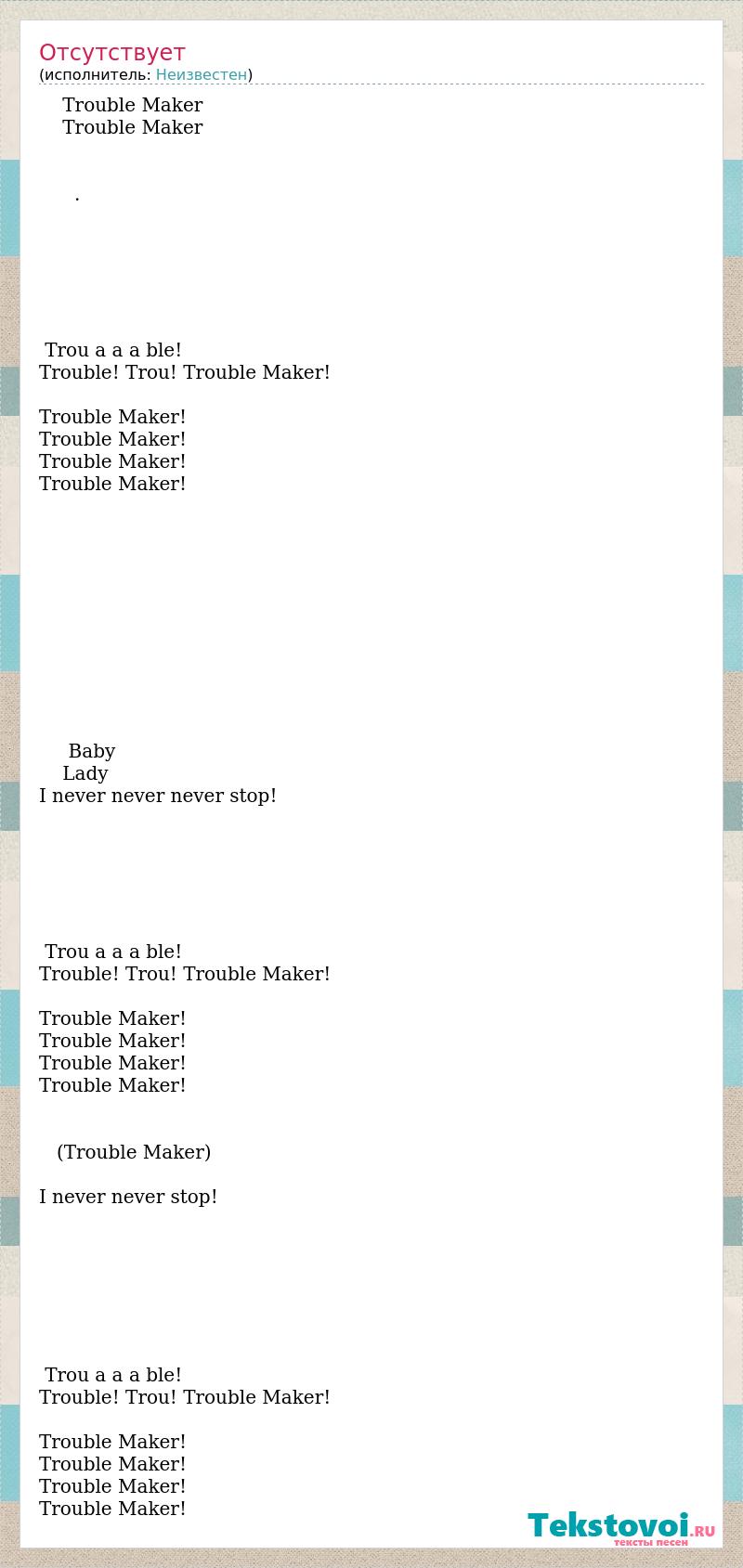 Отсутствует
(исполнитель: Неизвестен)

Trouble Maker
Trouble Maker

.

Trou a a a ble!
Trouble! Trou! Trouble Maker!

Trouble Maker!
Trouble Maker!
Trouble Maker!
Trouble Maker!

Baby
Lady
I never never never stop!

Trou a a a ble!
Trouble! Trou! Trouble Maker!

Trouble Maker!
Trouble Maker!
Trouble Maker!
Trouble Maker!

(Trouble Maker)

I never never stop!

Trou a a a ble!
Trouble! Trou! Trouble Maker!

Trouble Maker!
Trouble Maker!
Trouble Maker!
Trouble Maker!

Tekstovoi.RU
тексты песен